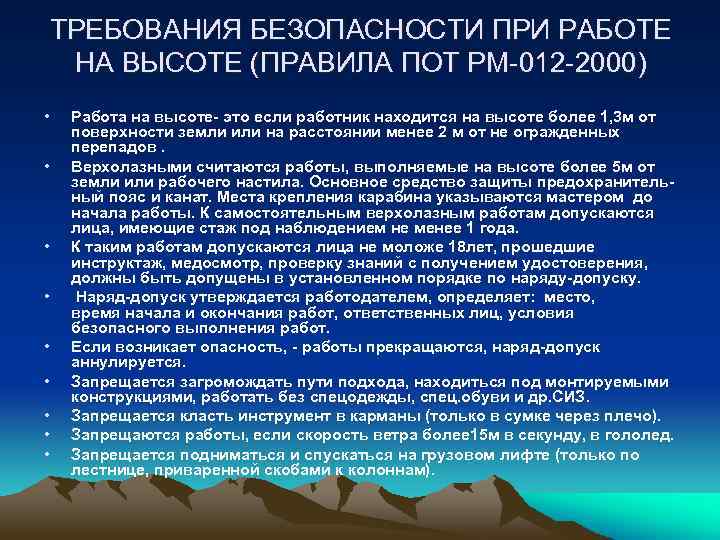 ТРЕБОВАНИЯ БЕЗОПАСНОСТИ ПРИ РАБОТЕ НА ВЫСОТЕ (ПРАВИЛА ПОТ РМ-012-2000)

• Работа на высоте- это если работник находится на высоте более 1,3м от поверхности земли или на расстоянии менее 2 м от не огражденных перепадов .

• Верхолазными считаются работы, выполняемые на высоте более 5м от земли или рабочего настила. Основное средство защиты предохранительный пояс и канат. Места крепления карабина указываются мастером до начала работы. К самостоятельным верхолазным работам допускаются лица, имеющие стаж под наблюдением не менее 1 года.

• К таким работам допускаются лица не моложе 18лет, прошедшие инструктаж, медосмотр, проверку знаний с получением удостоверения, должны быть допущены в установленном порядке по наряду-допуску.

• Наряд-допуск утверждается работодателем, определяет: место, время начала и окончания работ, ответственных лиц, условия безопасного выполнения работ.

• Если возникает опасность, - работы прекращаются, наряд-допуск аннулируется.

• Запрещается загромождать пути подхода, находиться под монтируемыми конструкциями, работать без спецодежды, спец.обуви и др.СИЗ.

• Запрещается класть инструмент в карманы (только в сумке через плечо).

• Запрещаются работы, если скорость ветра более15м в секунду, в гололед.

• Запрещается подниматься и спускаться на грузовом лифте (только по лестнице, приваренной скобами к колоннам).